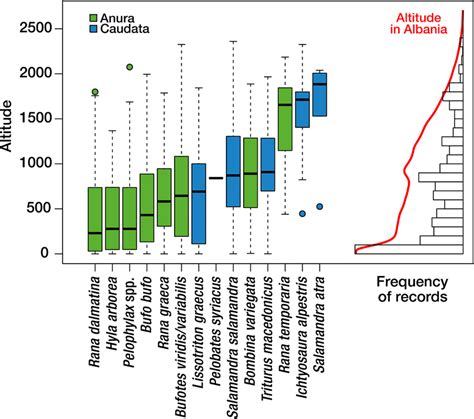 Anura
Caudata

Altitude in Albania

Altitude

2500
2000
1500
1000
500
0

Rana dalmatina
Hyla arborea
Pelophylax spp.
Bufo bufo
Rana graeca
Bufotes viridis/variabilis
Lissotriton graecus
Pelobates syriacus
Salamandra salamandra
Bombina variegata
Triturus macedonicus
Rana temporaria
Ichtyosaura alpestris
Salamandra atra

Frequency of records